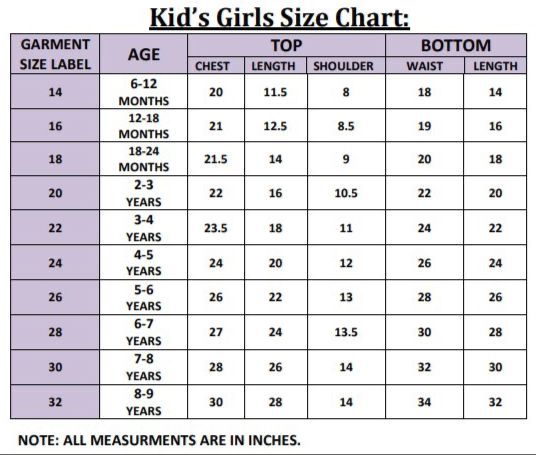 Kid's Girls Size Chart:

| GARMENT SIZE LABEL | AGE | TOP CHEST | TOP LENGTH | TOP SHOULDER | BOTTOM WAIST | BOTTOM LENGTH |
|---|---|---|---|---|---|---|
| 14 | 6-12 MONTHS | 20 | 11.5 | 8 | 18 | 14 |
| 16 | 12-18 MONTHS | 21 | 12.5 | 8.5 | 19 | 16 |
| 18 | 18-24 MONTHS | 21.5 | 14 | 9 | 20 | 18 |
| 20 | 2-3 YEARS | 22 | 16 | 10.5 | 22 | 20 |
| 22 | 3-4 YEARS | 23.5 | 18 | 11 | 24 | 22 |
| 24 | 4-5 YEARS | 24 | 20 | 12 | 26 | 24 |
| 26 | 5-6 YEARS | 26 | 22 | 13 | 28 | 26 |
| 28 | 6-7 YEARS | 27 | 24 | 13.5 | 30 | 28 |
| 30 | 7-8 YEARS | 28 | 26 | 14 | 32 | 30 |
| 32 | 8-9 YEARS | 30 | 28 | 14 | 34 | 32 |

NOTE: ALL MEASURMENTS ARE IN INCHES.